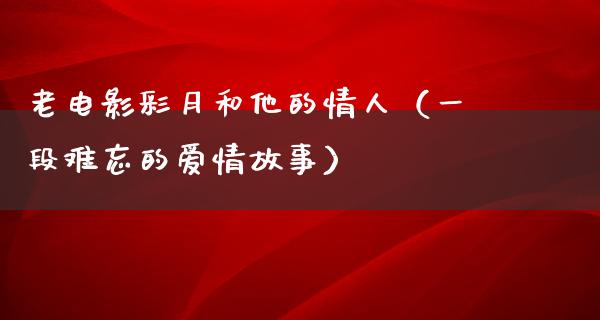 老电影彩月和他的情人（一段难忘的爱情故事）